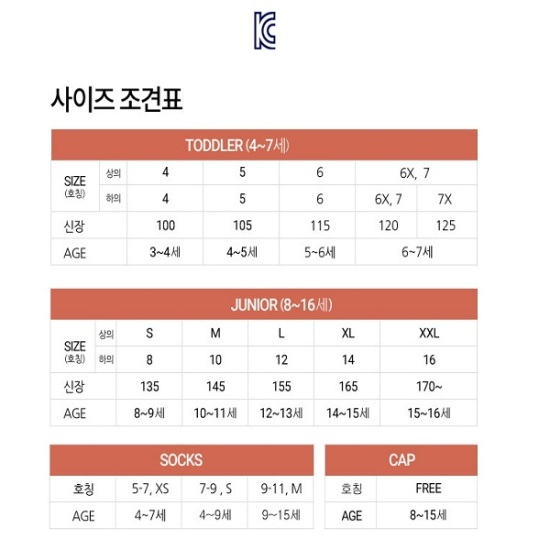 KC

사이즈 조견표

TODDLER (4~7세)

| SIZE (호칭) | 상의 | 4 | 5 | 6 | 6X, 7 | |
|---|---|---|---|---|---|---|
| | 하의 | 4 | 5 | 6 | 6X, 7 | 7X |
| 신장 | | 100 | 105 | 115 | 120 | 125 |
| AGE | | 3~4세 | 4~5세 | 5~6세 | 6~7세 | |

JUNIOR (8~16세)

| SIZE (호칭) | 상의 | S | M | L | XL | XXL |
|---|---|---|---|---|---|---|
| | 하의 | 8 | 10 | 12 | 14 | 16 |
| 신장 | | 135 | 145 | 155 | 165 | 170~ |
| AGE | | 8~9세 | 10~11세 | 12~13세 | 14~15세 | 15~16세 |

SOCKS

| 호칭 | 5-7, XS | 7-9 , S | 9-11, M |
|---|---|---|---|
| AGE | 4~7세 | 4~9세 | 9~15세 |

CAP

| 호칭 | FREE |
|---|---|
| AGE | 8~15세 |